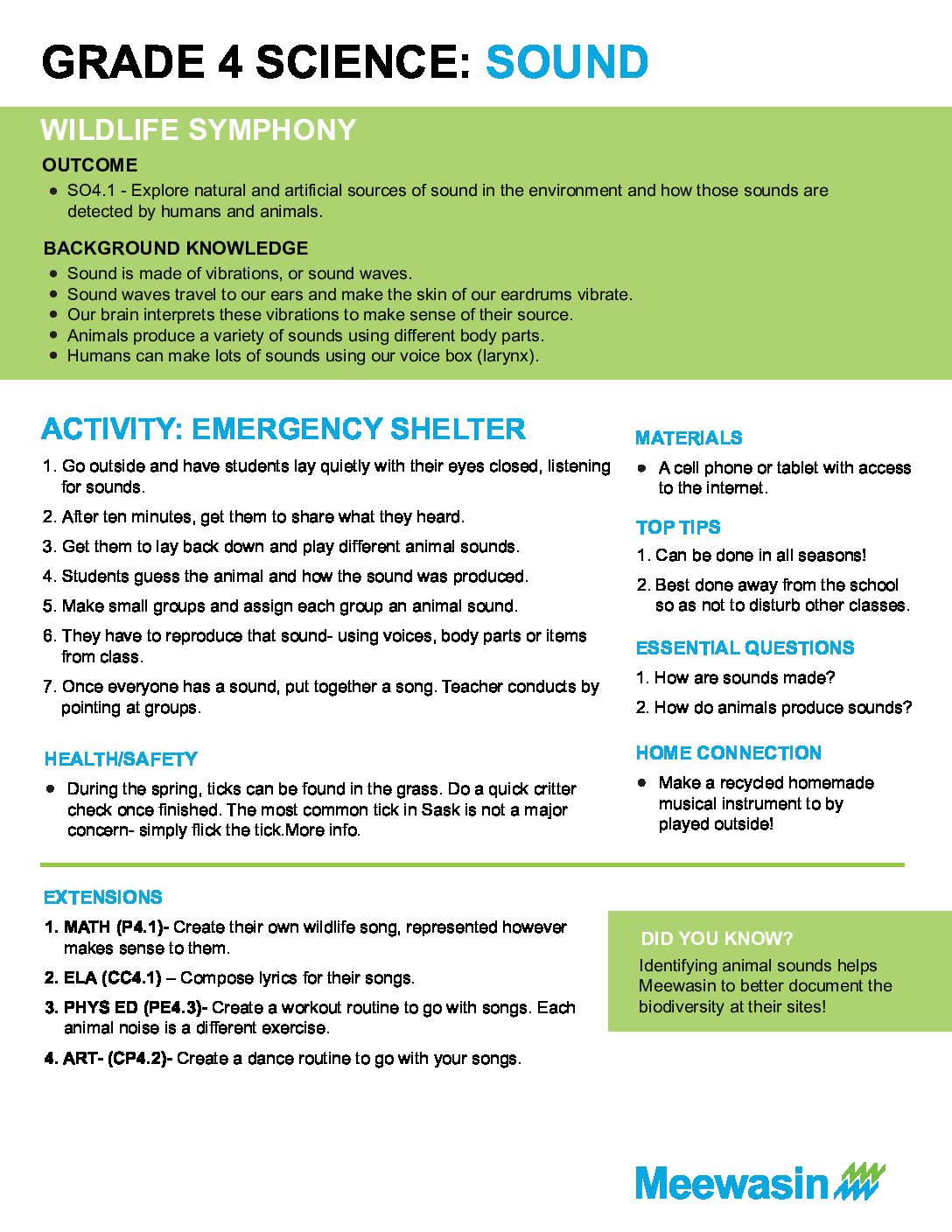 GRADE 4 SCIENCE: SOUND

WILDLIFE SYMPHONY

OUTCOME

- SO4.1 - Explore natural and artificial sources of sound in the environment and how those sounds are detected by humans and animals.

BACKGROUND KNOWLEDGE

- Sound is made of vibrations, or sound waves.
- Sound waves travel to our ears and make the skin of our eardrums vibrate.
- Our brain interprets these vibrations to make sense of their source.
- Animals produce a variety of sounds using different body parts.
- Humans can make lots of sounds using our voice box (larynx).

ACTIVITY: EMERGENCY SHELTER

1. Go outside and have students lay quietly with their eyes closed, listening for sounds.
2. After ten minutes, get them to share what they heard.
3. Get them to lay back down and play different animal sounds.
4. Students guess the animal and how the sound was produced.
5. Make small groups and assign each group an animal sound.
6. They have to reproduce that sound- using voices, body parts or items from class.
7. Once everyone has a sound, put together a song. Teacher conducts by pointing at groups.

HEALTH/SAFETY

- During the spring, ticks can be found in the grass. Do a quick critter check once finished. The most common tick in Sask is not a major concern- simply flick the tick.More info.

MATERIALS

- A cell phone or tablet with access to the internet.

TOP TIPS

1. Can be done in all seasons!
2. Best done away from the school so as not to disturb other classes.

ESSENTIAL QUESTIONS

1. How are sounds made?
2. How do animals produce sounds?

HOME CONNECTION

- Make a recycled homemade musical instrument to by played outside!

EXTENSIONS

1. MATH (P4.1)- Create their own wildlife song, represented however makes sense to them.
2. ELA (CC4.1) – Compose lyrics for their songs.
3. PHYS ED (PE4.3)- Create a workout routine to go with songs. Each animal noise is a different exercise.
4. ART- (CP4.2)- Create a dance routine to go with your songs.

DID YOU KNOW?

Identifying animal sounds helps Meewasin to better document the biodiversity at their sites!

Meewasin